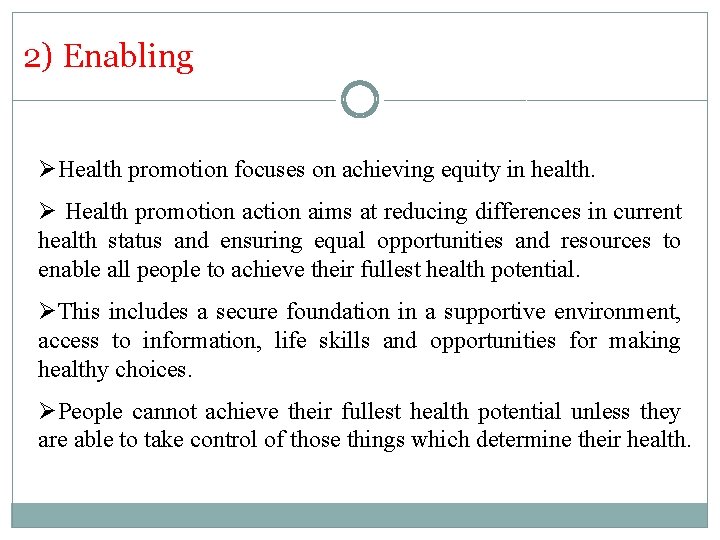 2) Enabling

➢Health promotion focuses on achieving equity in health.

➢ Health promotion action aims at reducing differences in current health status and ensuring equal opportunities and resources to enable all people to achieve their fullest health potential.

➢This includes a secure foundation in a supportive environment, access to information, life skills and opportunities for making healthy choices.

➢People cannot achieve their fullest health potential unless they are able to take control of those things which determine their health.